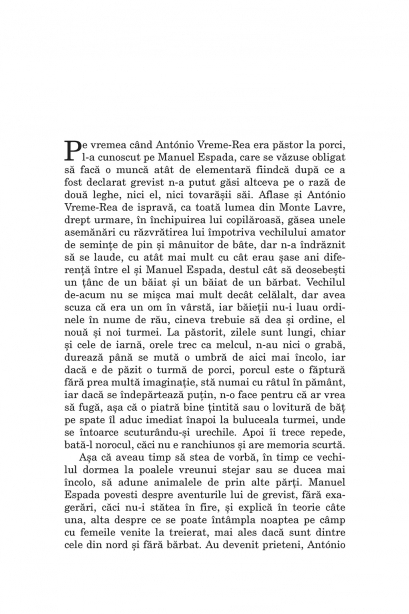 Pe vremea când António Vreme-Rea era păstor la porci, l-a cunoscut pe Manuel Espada, care se văzuse obligat să facă o muncă atât de elementară fiindcă după ce a fost declarat grevist n-a putut găsi altceva pe o rază de două leghe, nici el, nici tovarășii săi. Aflase și António Vreme-Rea de ispravă, ca toată lumea din Monte Lavre, drept urmare, în închipuirea lui copilăroasă, găsea unele asemănări cu răzvrătirea lui împotriva vechilului amator de semințe de pin și mânuitor de bâte, dar n-a îndrăznit să se laude, cu atât mai mult cu cât erau șase ani diferență între el și Manuel Espada, destul cât să deosebești un țânc de un băiat și un băiat de un bărbat. Vechilul de-acum nu se mișca mai mult decât celălalt, dar avea scuza că era un om în vârstă, iar băieții nu-i luau ordinele în nume de rău, cineva trebuie să dea și ordine, el nouă și noi turmei. La păstorit, zilele sunt lungi, chiar și cele de iarnă, orele trec ca melcul, n-au nici o grabă, durează până se mută o umbră de aici mai încolo, iar dacă e de păzit o turmă de porci, porcul este o făptură fără prea multă imaginație, stă numai cu râtul în pământ, iar dacă se îndepărtează puțin, n-o face pentru că ar vrea să fugă, așa că o piatră bine țintită sau o lovitură de băț pe spate îl aduc imediat înapoi la buluceala turmei, unde se întoarce scuturându-și urechile. Apoi îi trece repede, bată-l norocul, căci nu e ranchiunos și are memoria scurtă.

Așa că aveau timp să stea de vorbă, în timp ce vechilul dormea la poalele vreunui stejar sau se ducea mai încolo, să adune animalele de prin alte părți. Manuel Espada povesti despre aventurile lui de grevist, fără exagerări, căci nu-i stătea în fire, și explică în teorie câte una, alta despre ce se poate întâmpla noaptea pe câmp cu femeile venite la treierat, mai ales dacă sunt dintre cele din nord și fără bărbat. Au devenit prieteni, António